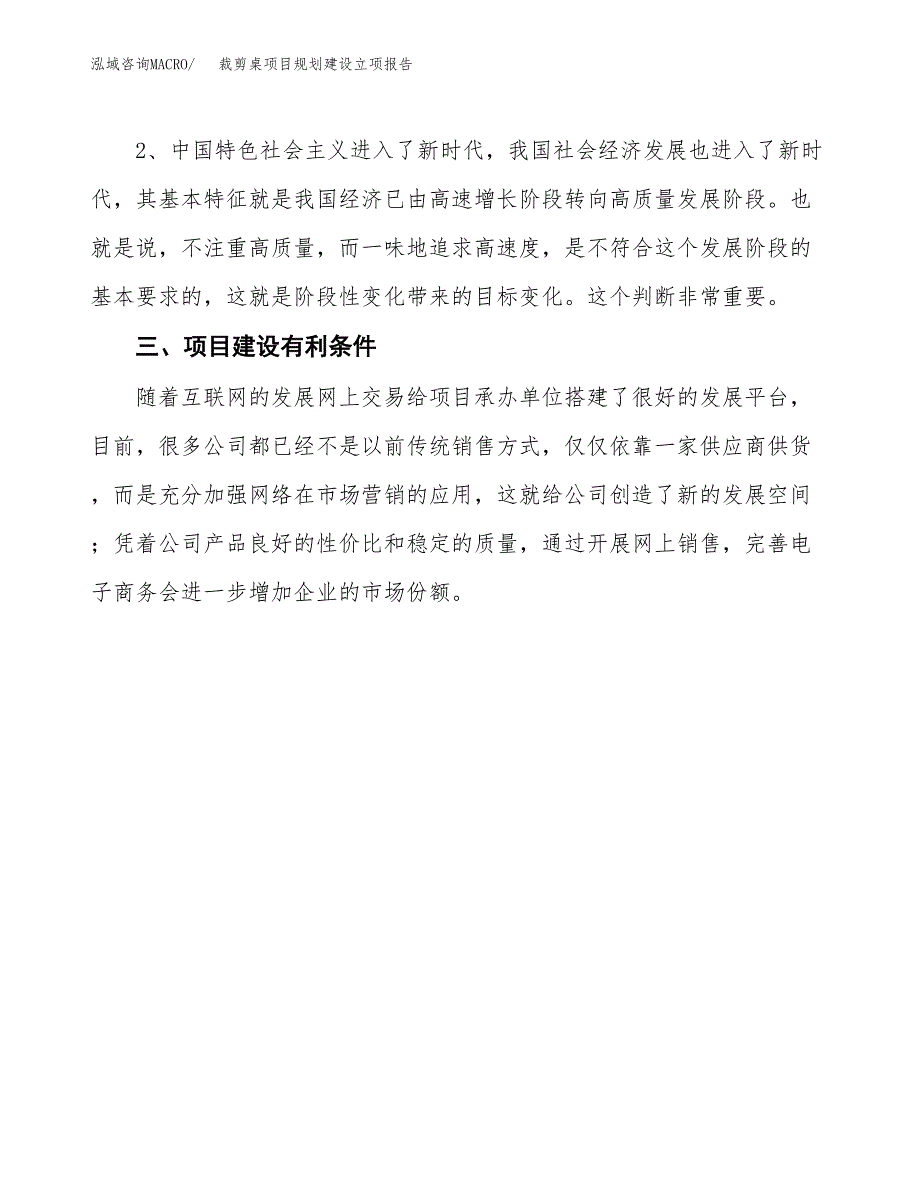 泓域咨询MACRO/　　裁剪桌项目规划建设立项报告

2、中国特色社会主义进入了新时代，我国社会经济发展也进入了新时代，其基本特征就是我国经济已由高速增长阶段转向高质量发展阶段。也就是说，不注重高质量，而一味地追求高速度，是不符合这个发展阶段的基本要求的，这就是阶段性变化带来的目标变化。这个判断非常重要。

三、项目建设有利条件

随着互联网的发展网上交易给项目承办单位搭建了很好的发展平台，目前，很多公司都已经不是以前传统销售方式，仅仅依靠一家供应商供货，而是充分加强网络在市场营销的应用，这就给公司创造了新的发展空间；凭着公司产品良好的性价比和稳定的质量，通过开展网上销售，完善电子商务会进一步增加企业的市场份额。